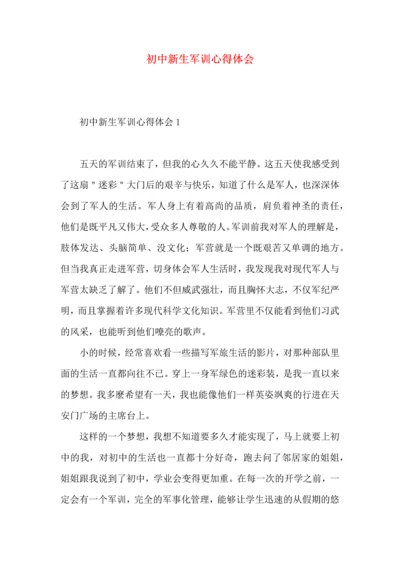 初中新生军训心得体会

初中新生军训心得体会1

五天的军训结束了，但我的心久久不能平静。这五天使我感受到了这扇＂迷彩＂大门后的艰辛与快乐，知道了什么是军人，也深深体会到了军人的生活。军人身上有着高尚的品质，肩负着神圣的责任，他们是既平凡又伟大，受众多人尊敬的人。军训前我对军人的理解是，肢体发达、头脑简单、没文化；军营就是一个既艰苦又单调的地方。但当我真正走进军营，切身体会军人生活时，我发现我对现代军人与军营太缺乏了解了。他们不但威武强壮，而且胸怀大志，不仅军纪严明，而且掌握着许多现代科学文化知识。军营里不仅能看到他们习武的风采，也能听到他们嘹亮的歌声。

小的时候，经常喜欢看一些描写军旅生活的影片，对那种部队里面的生活一直都向往不已。穿上一身军绿色的迷彩装，是我一直以来的梦想。我多麽希望有一天，我也能像他们一样英姿飒爽的行进在天安门广场的主席台上。

这样的一个梦想，我想不知道要多久才能实现了，马上就要上初中的我，对初中的生活也一直都十分好奇，跑去问了邻居家的姐姐，姐姐跟我说到了初中，学业会变得更加重。在每一次的开学之前，一定会有一个军训，完全的军事化管理，能够让学生迅速的从假期的悠